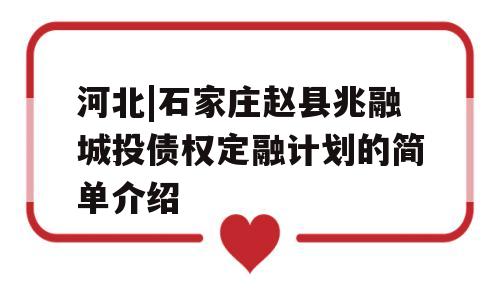 河北|石家庄赵县兆融城投债权定融计划的简单介绍